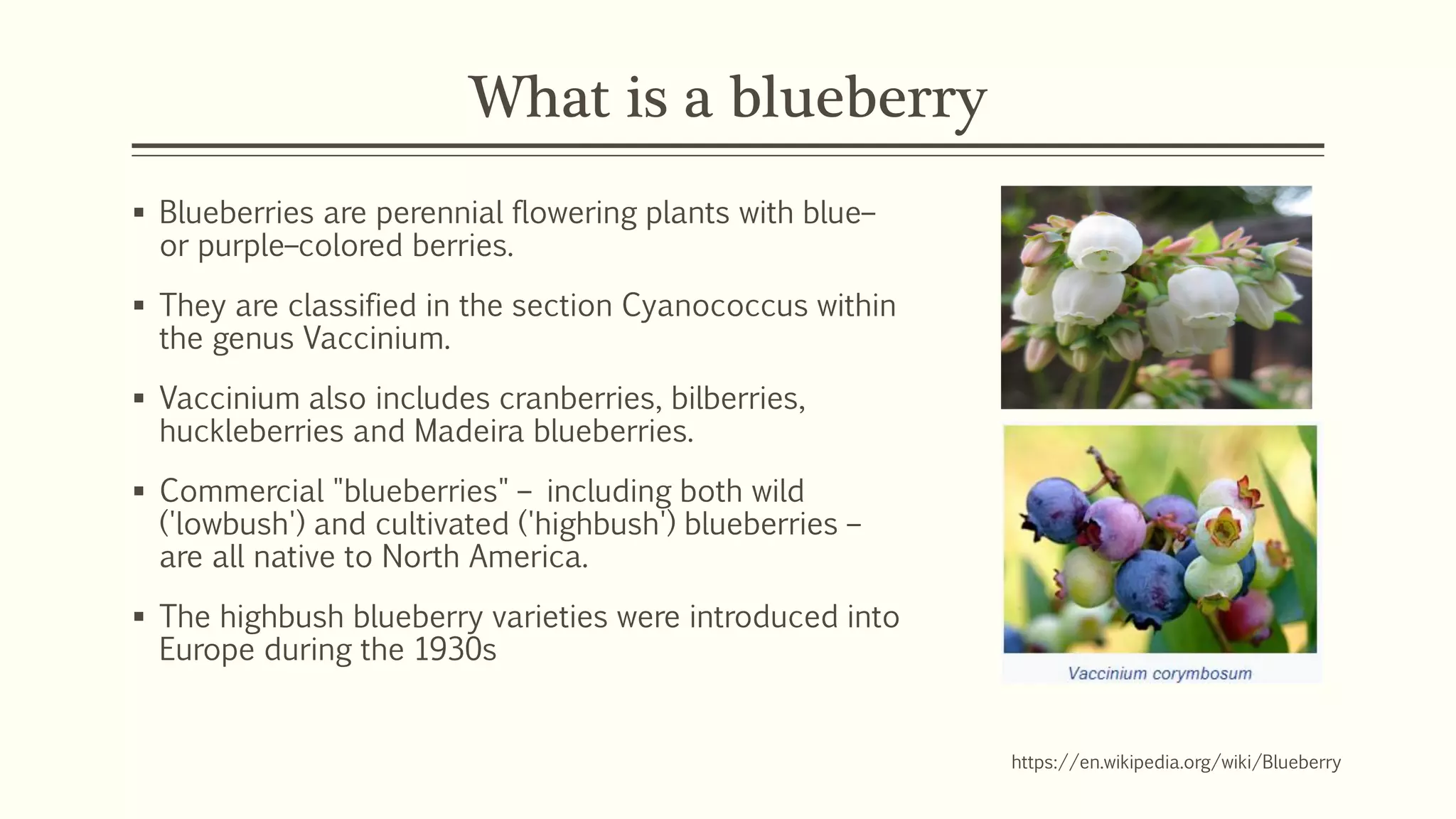 What is a blueberry

▪ Blueberries are perennial flowering plants with blue– or purple–colored berries.

▪ They are classified in the section Cyanococcus within the genus Vaccinium.

▪ Vaccinium also includes cranberries, bilberries, huckleberries and Madeira blueberries.

▪ Commercial "blueberries" – including both wild ('lowbush') and cultivated ('highbush') blueberries – are all native to North America.

▪ The highbush blueberry varieties were introduced into Europe during the 1930s

Vaccinium corymbosum

https://en.wikipedia.org/wiki/Blueberry